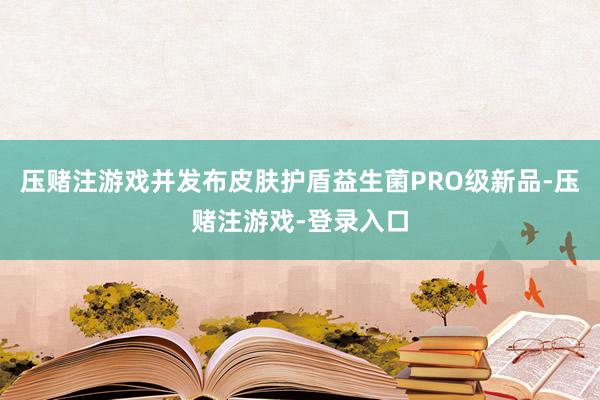 压赌注游戏并发布皮肤护盾益生菌PRO级新品-压赌注游戏-登录入口